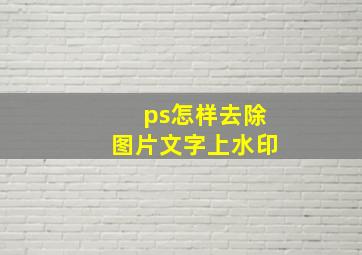 ps怎样去除
图片文字上水印